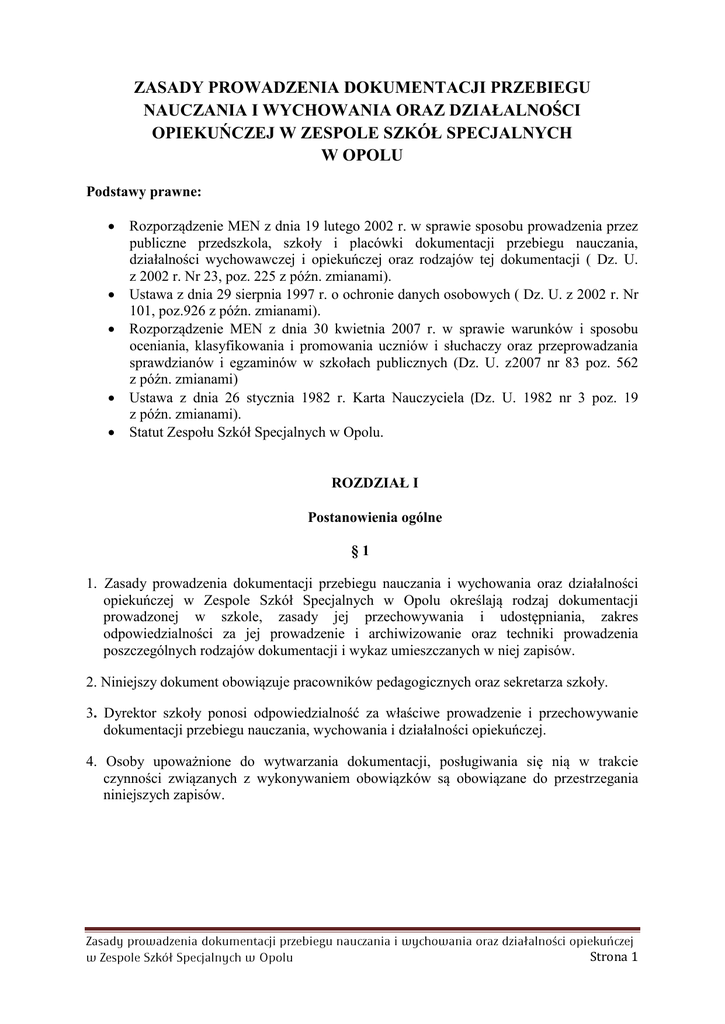 ZASADY PROWADZENIA DOKUMENTACJI PRZEBIEGU NAUCZANIA I WYCHOWANIA ORAZ DZIAŁALNOŚCI OPIEKUŃCZEJ W ZESPOLE SZKÓŁ SPECJALNYCH W OPOLU

Podstawy prawne:

• Rozporządzenie MEN z dnia 19 lutego 2002 r. w sprawie sposobu prowadzenia przez publiczne przedszkola, szkoły i placówki dokumentacji przebiegu nauczania, działalności wychowawczej i opiekuńczej oraz rodzajów tej dokumentacji ( Dz. U. z 2002 r. Nr 23, poz. 225 z późn. zmianami).
• Ustawa z dnia 29 sierpnia 1997 r. o ochronie danych osobowych ( Dz. U. z 2002 r. Nr 101, poz.926 z późn. zmianami).
• Rozporządzenie MEN z dnia 30 kwietnia 2007 r. w sprawie warunków i sposobu oceniania, klasyfikowania i promowania uczniów i słuchaczy oraz przeprowadzania sprawdzianów i egzaminów w szkołach publicznych (Dz. U. z2007 nr 83 poz. 562 z późn. zmianami)
• Ustawa z dnia 26 stycznia 1982 r. Karta Nauczyciela (Dz. U. 1982 nr 3 poz. 19 z późn. zmianami).
• Statut Zespołu Szkół Specjalnych w Opolu.

ROZDZIAŁ I

Postanowienia ogólne

§ 1

1. Zasady prowadzenia dokumentacji przebiegu nauczania i wychowania oraz działalności opiekuńczej w Zespole Szkół Specjalnych w Opolu określają rodzaj dokumentacji prowadzonej w szkole, zasady jej przechowywania i udostępniania, zakres odpowiedzialności za jej prowadzenie i archiwizowanie oraz techniki prowadzenia poszczególnych rodzajów dokumentacji i wykaz umieszczanych w niej zapisów.

2. Niniejszy dokument obowiązuje pracowników pedagogicznych oraz sekretarza szkoły.

3. Dyrektor szkoły ponosi odpowiedzialność za właściwe prowadzenie i przechowywanie dokumentacji przebiegu nauczania, wychowania i działalności opiekuńczej.

4. Osoby upoważnione do wytwarzania dokumentacji, posługiwania się nią w trakcie czynności związanych z wykonywaniem obowiązków są obowiązane do przestrzegania niniejszych zapisów.

Zasady prowadzenia dokumentacji przebiegu nauczania i wychowania oraz działalności opiekuńczej w Zespole Szkół Specjalnych w Opolu
Strona 1